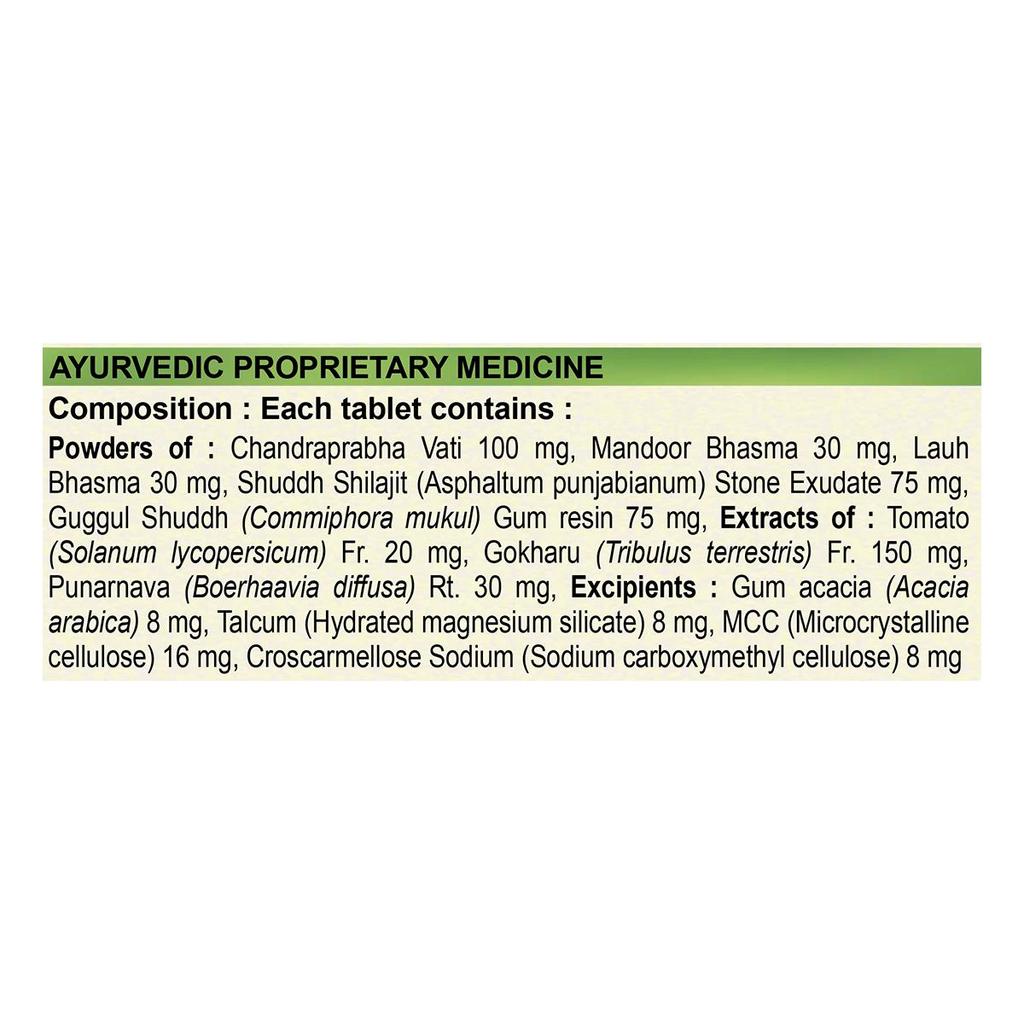 AYURVEDIC PROPRIETARY MEDICINE

Composition : Each tablet contains :

Powders of : Chandraprabha Vati 100 mg, Mandoor Bhasma 30 mg, Lauh Bhasma 30 mg, Shuddh Shilajit (Asphaltum punjabianum) Stone Exudate 75 mg, Guggul Shuddh (Commiphora mukul) Gum resin 75 mg, Extracts of : Tomato (Solanum lycopersicum) Fr. 20 mg, Gokharu (Tribulus terrestris) Fr. 150 mg, Punarnava (Boerhaavia diffusa) Rt. 30 mg, Excipients : Gum acacia (Acacia arabica) 8 mg, Talcum (Hydrated magnesium silicate) 8 mg, MCC (Microcrystalline cellulose) 16 mg, Croscarmellose Sodium (Sodium carboxymethyl cellulose) 8 mg